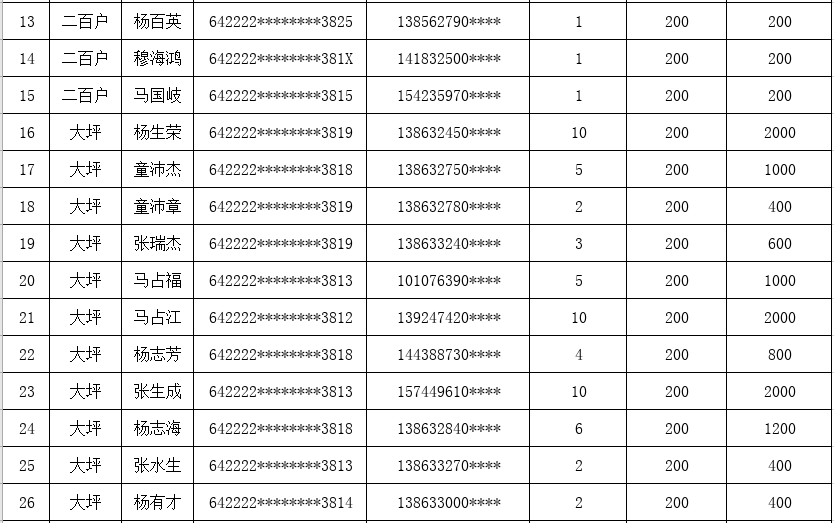 | 13 | 二百户 | 杨百英 | 642222********3825 | 138562790**** | 1 | 200 | 200 |
|---|---|---|---|---|---|---|---|
| 14 | 二百户 | 穆海鸿 | 642222********381X | 141832500**** | 1 | 200 | 200 |
| 15 | 二百户 | 马国岐 | 642222********3815 | 154235970**** | 1 | 200 | 200 |
| 16 | 大坪 | 杨生荣 | 642222********3819 | 138632450**** | 10 | 200 | 2000 |
| 17 | 大坪 | 童沛杰 | 642222********3818 | 138632750**** | 5 | 200 | 1000 |
| 18 | 大坪 | 童沛章 | 642222********3819 | 138632780**** | 2 | 200 | 400 |
| 19 | 大坪 | 张瑞杰 | 642222********3819 | 138633240**** | 3 | 200 | 600 |
| 20 | 大坪 | 马占福 | 642222********3813 | 101076390**** | 5 | 200 | 1000 |
| 21 | 大坪 | 马占江 | 642222********3812 | 139247420**** | 10 | 200 | 2000 |
| 22 | 大坪 | 杨志芳 | 642222********3818 | 144388730**** | 4 | 200 | 800 |
| 23 | 大坪 | 张生成 | 642222********3813 | 157449610**** | 10 | 200 | 2000 |
| 24 | 大坪 | 杨志海 | 642222********3818 | 138632840**** | 6 | 200 | 1200 |
| 25 | 大坪 | 张水生 | 642222********3813 | 138633270**** | 2 | 200 | 400 |
| 26 | 大坪 | 杨有才 | 642222********3814 | 138633000**** | 2 | 200 | 400 |